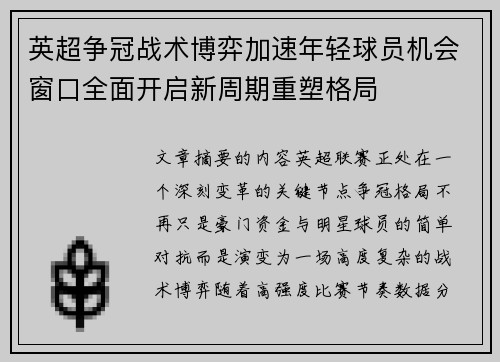 英超争冠战术博弈加速年轻球员机会窗口全面开启新周期重塑格局

文章摘要的内容英超联赛正处在一个深刻变革的关键节点争冠格局不再只是豪门资金与明星球员的简单对抗而是演变为一场高度复杂的战术博弈随着高强度比赛节奏数据分